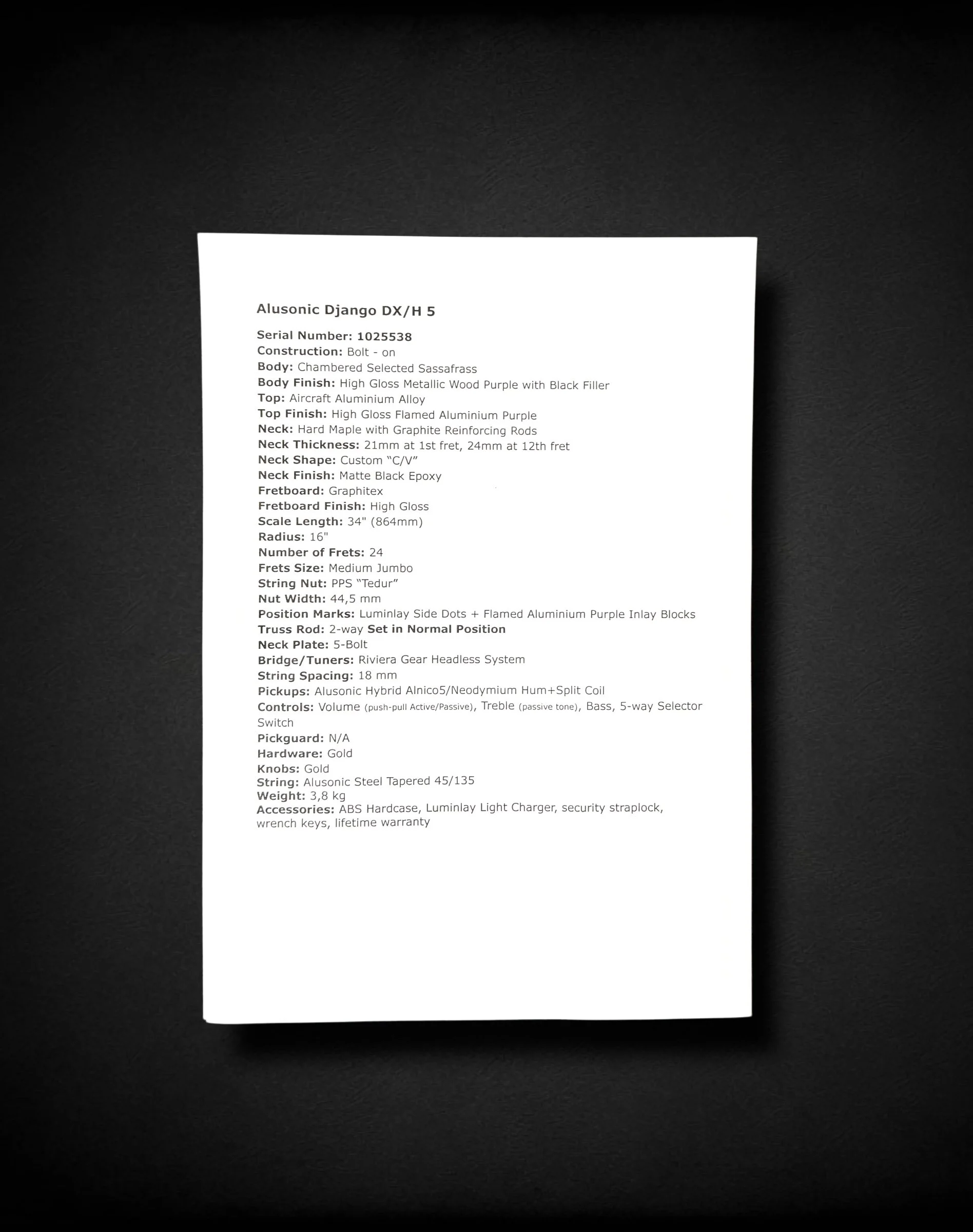 Alusonic Django DX/H 5

Serial Number: 1025538
Construction: Bolt - on
Body: Chambered Selected Sassafrass
Body Finish: High Gloss Metallic Wood Purple with Black Filler
Top: Aircraft Aluminium Alloy
Top Finish: High Gloss Flamed Aluminium Purple
Neck: Hard Maple with Graphite Reinforcing Rods
Neck Thickness: 21mm at 1st fret, 24mm at 12th fret
Neck Shape: Custom "C/V"
Neck Finish: Matte Black Epoxy
Fretboard: Graphitex
Fretboard Finish: High Gloss
Scale Length: 34" (864mm)
Radius: 16"
Number of Frets: 24
Frets Size: Medium Jumbo
String Nut: PPS "Tedur"
Nut Width: 44,5 mm
Position Marks: Luminlay Side Dots + Flamed Aluminium Purple Inlay Blocks
Truss Rod: 2-way Set in Normal Position
Neck Plate: 5-Bolt
Bridge/Tuners: Riviera Gear Headless System
String Spacing: 18 mm
Pickups: Alusonic Hybrid Alnico5/Neodymium Hum+Split Coil
Controls: Volume (push-pull Active/Passive), Treble (passive tone), Bass, 5-way Selector Switch
Pickguard: N/A
Hardware: Gold
Knobs: Gold
String: Alusonic Steel Tapered 45/135
Weight: 3,8 kg
Accessories: ABS Hardcase, Luminlay Light Charger, security straplock, wrench keys, lifetime warranty